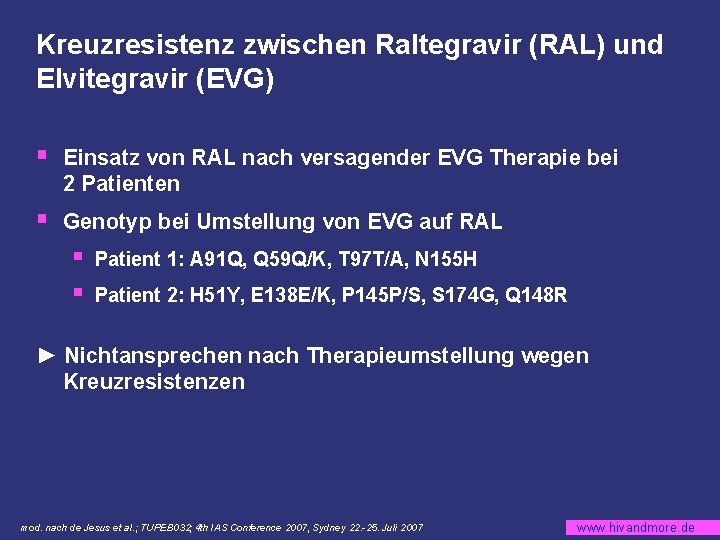 Kreuzresistenz zwischen Raltegravir (RAL) und Elvitegravir (EVG)

▪ Einsatz von RAL nach versagender EVG Therapie bei 2 Patienten

▪ Genotyp bei Umstellung von EVG auf RAL

▪ Patient 1: A91Q, Q59Q/K, T97T/A, N155H

▪ Patient 2: H51Y, E138E/K, P145P/S, S174G, Q148R

► Nichtansprechen nach Therapieumstellung wegen Kreuzresistenzen

mod. nach de Jesus et al.; TUPEB032; 4th IAS Conference 2007, Sydney 22.-25. Juli 2007

www.hivandmore.de